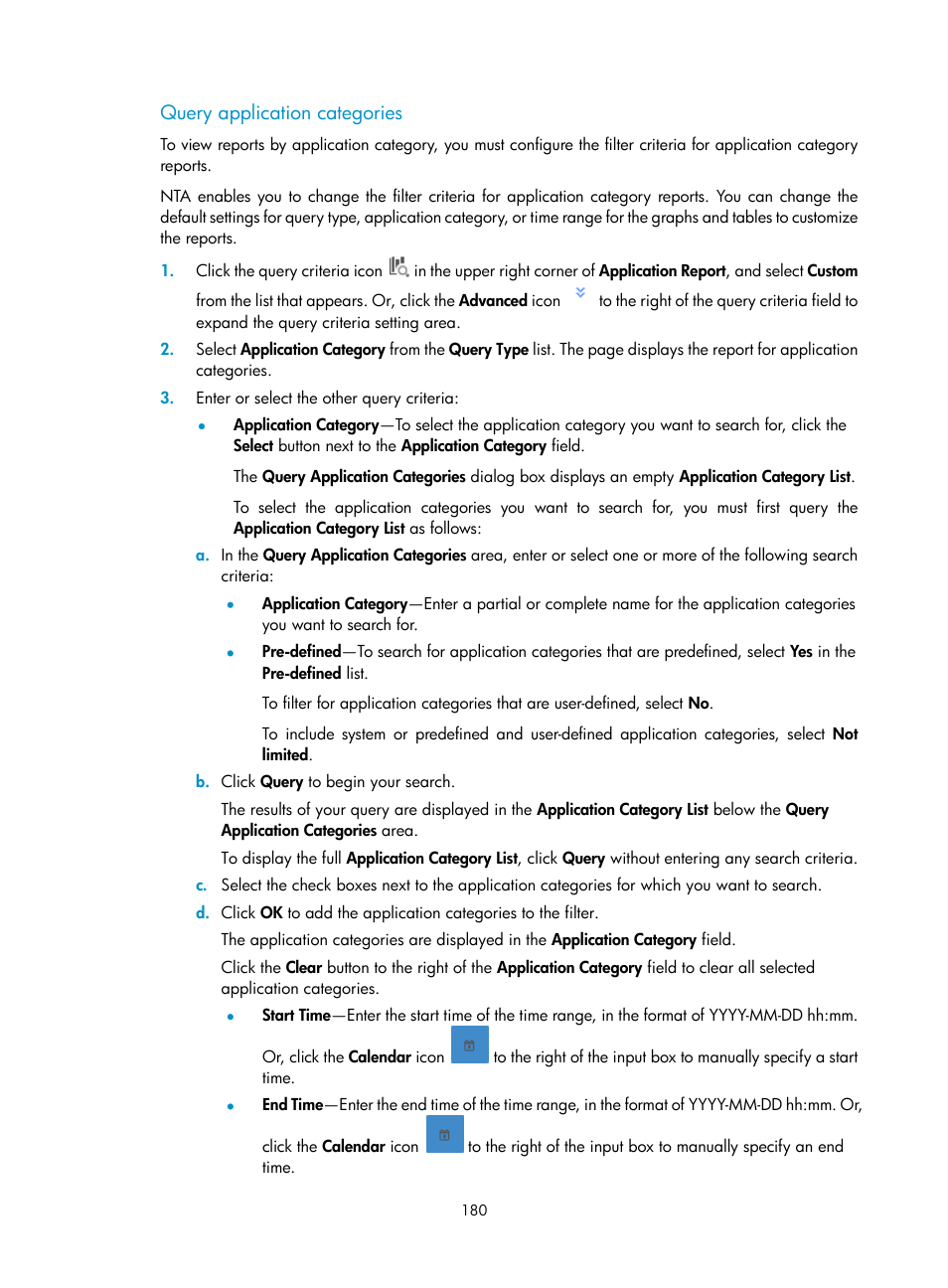 Query application categories

To view reports by application category, you must configure the filter criteria for application category reports.

NTA enables you to change the filter criteria for application category reports. You can change the default settings for query type, application category, or time range for the graphs and tables to customize the reports.

1. Click the query criteria icon in the upper right corner of Application Report, and select Custom from the list that appears. Or, click the Advanced icon to the right of the query criteria field to expand the query criteria setting area.

2. Select Application Category from the Query Type list. The page displays the report for application categories.

3. Enter or select the other query criteria:

• Application Category—To select the application category you want to search for, click the Select button next to the Application Category field.

The Query Application Categories dialog box displays an empty Application Category List.

To select the application categories you want to search for, you must first query the Application Category List as follows:

a. In the Query Application Categories area, enter or select one or more of the following search criteria:

• Application Category—Enter a partial or complete name for the application categories you want to search for.

• Pre-defined—To search for application categories that are predefined, select Yes in the Pre-defined list.

To filter for application categories that are user-defined, select No.

To include system or predefined and user-defined application categories, select Not limited.

b. Click Query to begin your search.

The results of your query are displayed in the Application Category List below the Query Application Categories area.

To display the full Application Category List, click Query without entering any search criteria.

c. Select the check boxes next to the application categories for which you want to search.

d. Click OK to add the application categories to the filter.

The application categories are displayed in the Application Category field.

Click the Clear button to the right of the Application Category field to clear all selected application categories.

• Start Time—Enter the start time of the time range, in the format of YYYY-MM-DD hh:mm.

Or, click the Calendar icon to the right of the input box to manually specify a start time.

• End Time—Enter the end time of the time range, in the format of YYYY-MM-DD hh:mm. Or, click the Calendar icon to the right of the input box to manually specify an end time.

180